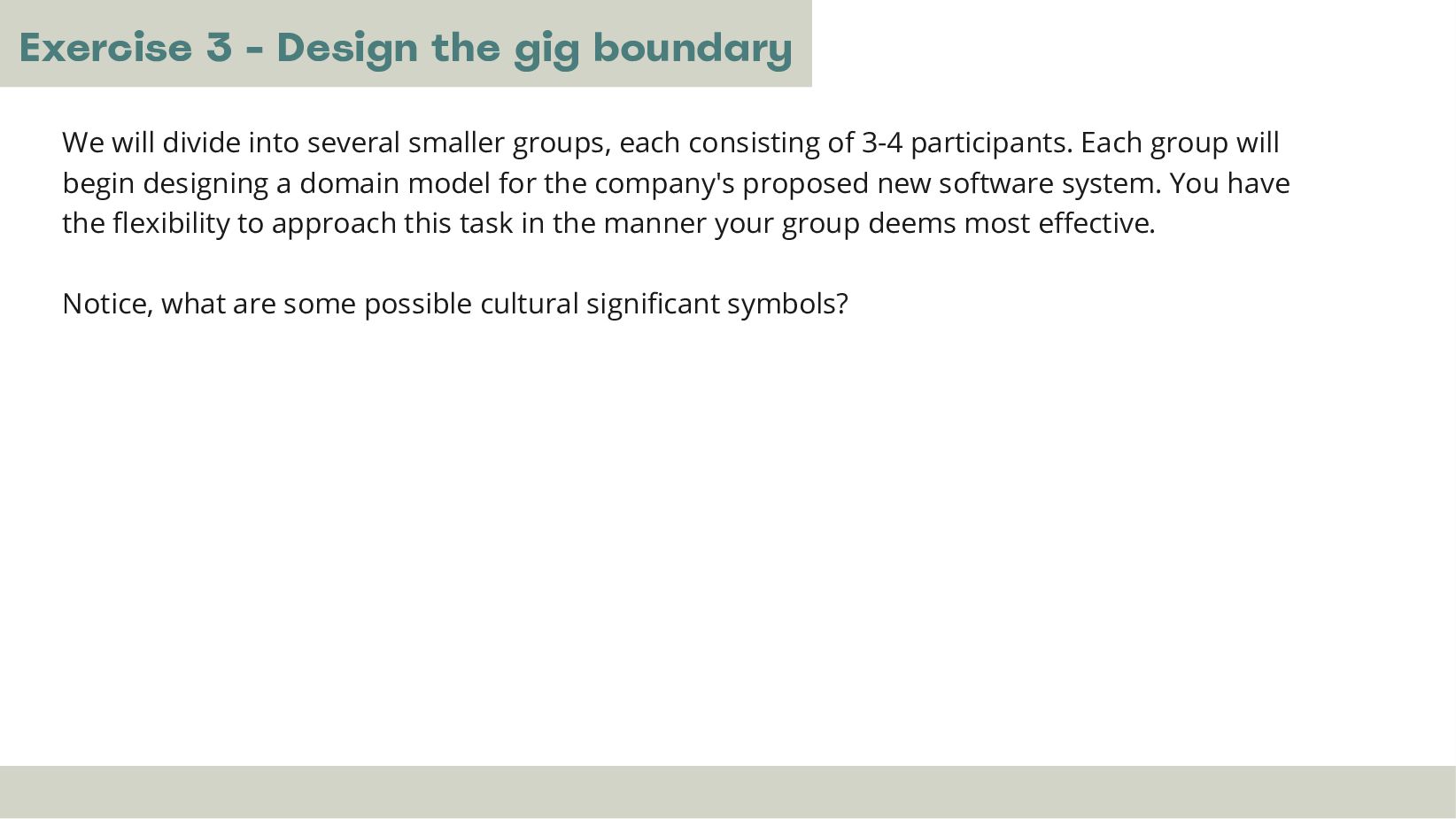 Exercise 3 - Design the gig boundary

We will divide into several smaller groups, each consisting of 3-4 participants. Each group will begin designing a domain model for the company's proposed new software system. You have the flexibility to approach this task in the manner your group deems most effective.

Notice, what are some possible cultural significant symbols?